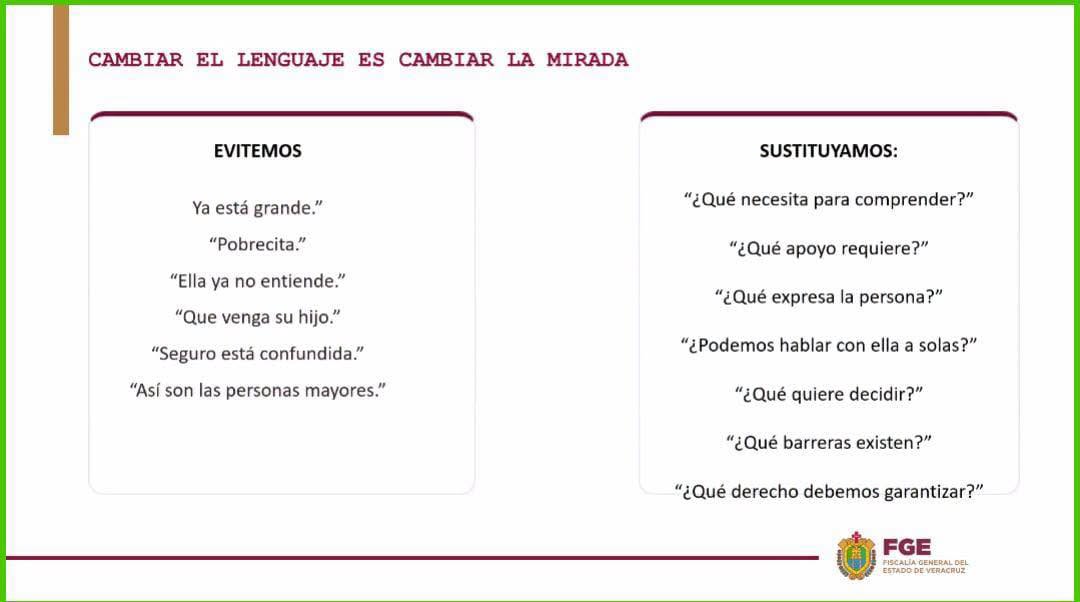 CAMBIAR EL LENGUAJE ES CAMBIAR LA MIRADA

EVITEMOS

Ya está grande.”

“Pobrecita.”

“Ella ya no entiende.”

“Que venga su hijo.”

“Seguro está confundida.”

“Así son las personas mayores.”

SUSTITUYAMOS:

“¿Qué necesita para comprender?”

“¿Qué apoyo requiere?”

“¿Qué expresa la persona?”

“¿Podemos hablar con ella a solas?”

“¿Qué quiere decidir?”

“¿Qué barreras existen?”

“¿Qué derecho debemos garantizar?”

FGE
FISCALÍA GENERAL DEL ESTADO DE VERACRUZ